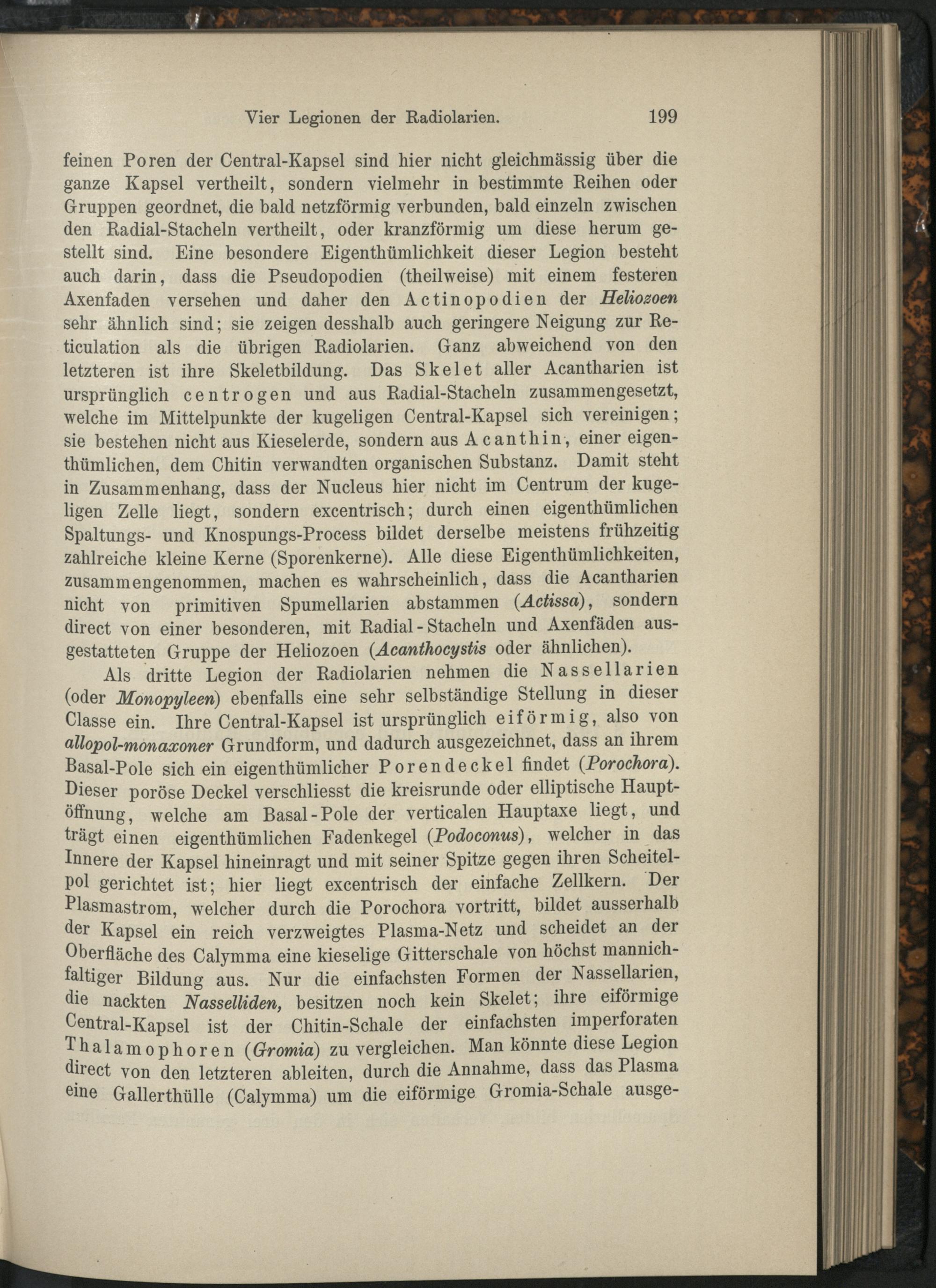 Vier Legionen der Radiolarien. 199

feinen Poren der Central-Kapsel sind hier nicht gleichmässig über die ganze Kapsel vertheilt, sondern vielmehr in bestimmte Reihen oder Gruppen geordnet, die bald netzförmig verbunden, bald einzeln zwischen den Radial-Stacheln vertheilt, oder kranzförmig um diese herum gestellt sind. Eine besondere Eigenthümlichkeit dieser Legion besteht auch darin, dass die Pseudopodien (theilweise) mit einem festeren Axenfaden versehen und daher den Actinopodien der Heliozoen sehr ähnlich sind; sie zeigen desshalb auch geringere Neigung zur Reticulation als die übrigen Radiolarien. Ganz abweichend von den letzteren ist ihre Skeletbildung. Das Skelet aller Acantharien ist ursprünglich centrogen und aus Radial-Stacheln zusammengesetzt, welche im Mittelpunkte der kugeligen Central-Kapsel sich vereinigen; sie bestehen nicht aus Kieselerde, sondern aus Acanthin, einer eigenthümlichen, dem Chitin verwandten organischen Substanz. Damit steht in Zusammenhang, dass der Nucleus hier nicht im Centrum der kugeligen Zelle liegt, sondern excentrisch; durch einen eigenthümlichen Spaltungs- und Knospungs-Process bildet derselbe meistens frühzeitig zahlreiche kleine Kerne (Sporenkerne). Alle diese Eigenthümlichkeiten, zusammengenommen, machen es wahrscheinlich, dass die Acantharien nicht von primitiven Spumellarien abstammen (Actissa), sondern direct von einer besonderen, mit Radial-Stacheln und Axenfäden ausgestatteten Gruppe der Heliozoen (Acanthocystis oder ähnlichen).

Als dritte Legion der Radiolarien nehmen die Nassellarien (oder Monopyleen) ebenfalls eine sehr selbständige Stellung in dieser Classe ein. Ihre Central-Kapsel ist ursprünglich eiförmig, also von allopol-monaxoner Grundform, und dadurch ausgezeichnet, dass an ihrem Basal-Pole sich ein eigenthümlicher Porendeckel findet (Porochora). Dieser poröse Deckel verschliesst die kreisrunde oder elliptische Hauptöffnung, welche am Basal-Pole der verticalen Hauptaxe liegt, und trägt einen eigenthümlichen Fadenkegel (Podoconus), welcher in das Innere der Kapsel hineinragt und mit seiner Spitze gegen ihren Scheitelpol gerichtet ist; hier liegt excentrisch der einfache Zellkern. Der Plasmastrom, welcher durch die Porochora vortritt, bildet ausserhalb der Kapsel ein reich verzweigtes Plasma-Netz und scheidet an der Oberfläche des Calymma eine kieselige Gitterschale von höchst mannichfaltiger Bildung aus. Nur die einfachsten Formen der Nassellarien, die nackten Nasselliden, besitzen noch kein Skelet; ihre eiförmige Central-Kapsel ist der Chitin-Schale der einfachsten imperforaten Thalamophoren (Gromia) zu vergleichen. Man könnte diese Legion direct von den letzteren ableiten, durch die Annahme, dass das Plasma eine Gallerthülle (Calymma) um die eiförmige Gromia-Schale ausge-